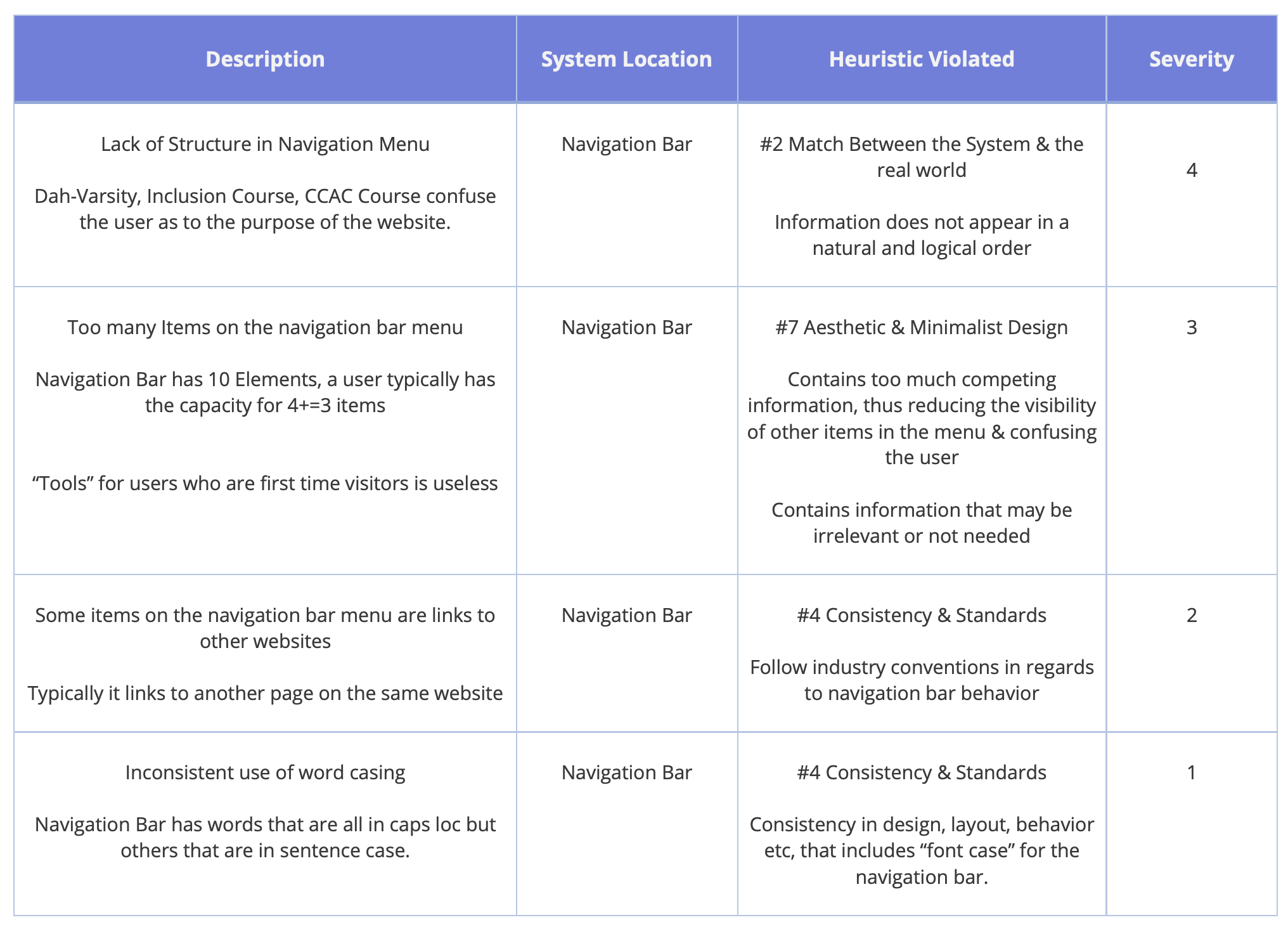 | Description | System Location | Heuristic Violated | Severity |
|---|---|---|---|
| Lack of Structure in Navigation Menu<br><br>Dah-Varsity, Inclusion Course, CCAC Course confuse the user as to the purpose of the website. | Navigation Bar | #2 Match Between the System & the real world<br><br>Information does not appear in a natural and logical order | 4 |
| Too many Items on the navigation bar menu<br><br>Navigation Bar has 10 Elements, a user typically has the capacity for 4+=3 items<br><br>“Tools” for users who are first time visitors is useless | Navigation Bar | #7 Aesthetic & Minimalist Design<br><br>Contains too much competing information, thus reducing the visibility of other items in the menu & confusing the user<br><br>Contains information that may be irrelevant or not needed | 3 |
| Some items on the navigation bar menu are links to other websites<br><br>Typically it links to another page on the same website | Navigation Bar | #4 Consistency & Standards<br><br>Follow industry conventions in regards to navigation bar behavior | 2 |
| Inconsistent use of word casing<br><br>Navigation Bar has words that are all in caps loc but others that are in sentence case. | Navigation Bar | #4 Consistency & Standards<br><br>Consistency in design, layout, behavior etc, that includes “font case” for the navigation bar. | 1 |